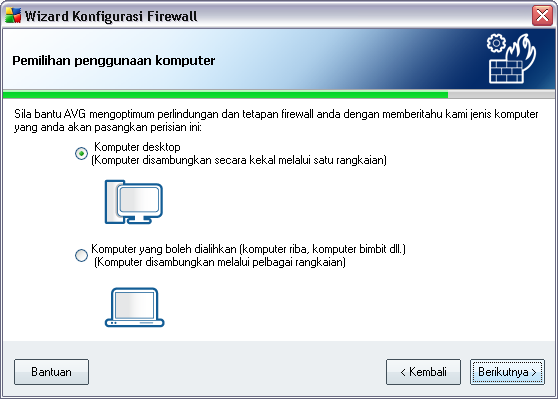 Wizard Konfigurasi Firewall

Pemilihan penggunaan komputer

Sila bantu AVG mengoptimum perlindungan dan tetapan firewall anda dengan memberitahu kami jenis komputer yang anda akan pasangkan perisian ini:

Komputer desktop
(Komputer disambungkan secara kekal melalui satu rangkaian)

Komputer yang boleh dialihkan (komputer riba, komputer bimbit dll.)
(Komputer disambungkan melalui pelbagai rangkaian)

Bantuan

< Kembali

Berikutnya >